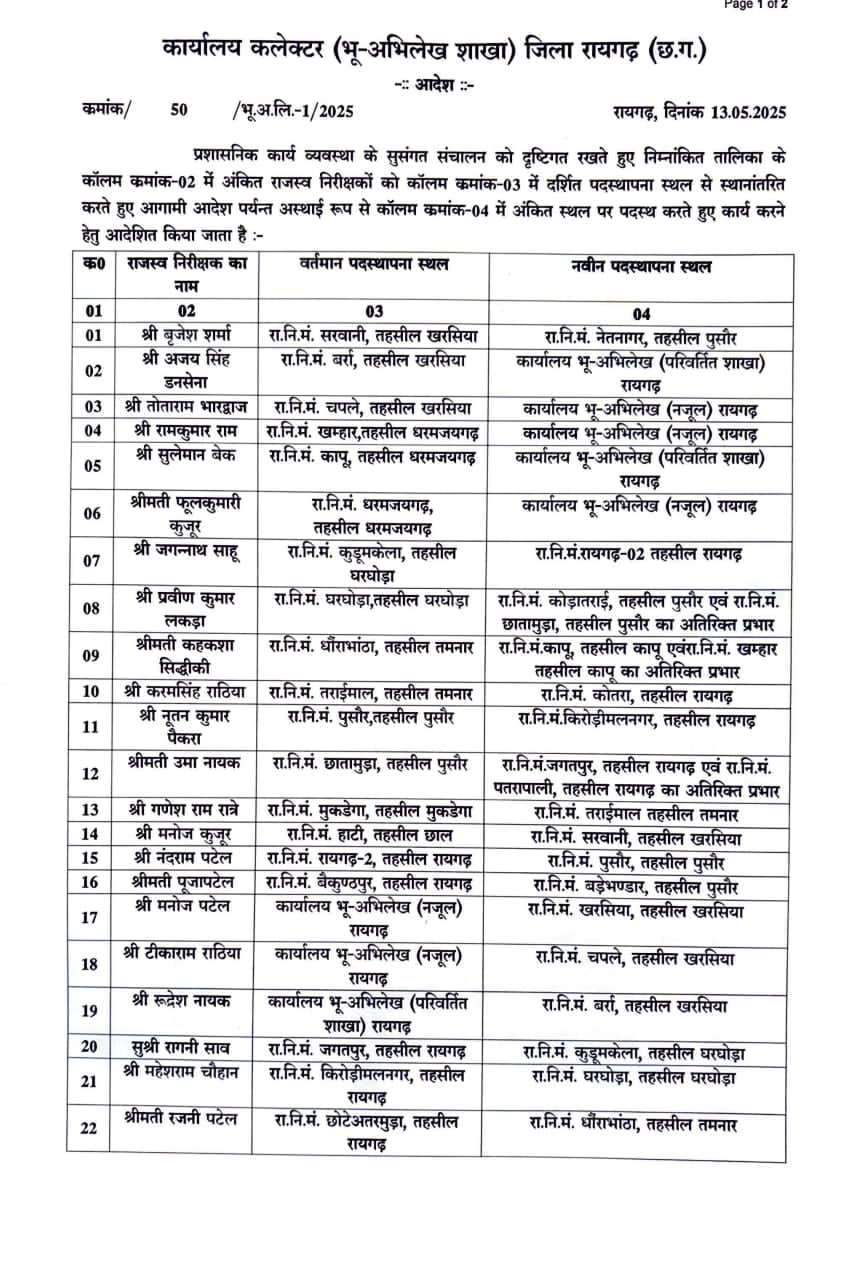 Page 1 of 2

कार्यालय कलेक्टर (भू-अभिलेख शाखा) जिला रायगढ़ (छ.ग.)

-:: आदेश ::-

कमांक/ 50 /भू.अ.लि.-1/2025 रायगढ़, दिनांक 13.05.2025

प्रशासनिक कार्य व्यवस्था के सुसंगत संचालन को दृष्टिगत रखते हुए निम्नांकित तालिका के कॉलम कमांक-02 में अंकित राजस्व निरीक्षकों को कॉलम कमांक-03 में दर्शित पदस्थापना स्थल से स्थानांतरित करते हुए आगामी आदेश पर्यन्त अस्थाई रूप से कॉलम कमांक-04 में अंकित स्थल पर पदस्थ करते हुए कार्य करने हेतु आदेशित किया जाता है :-

| क0 | राजस्व निरीक्षक का नाम | वर्तमान पदस्थापना स्थल | नवीन पदस्थापना स्थल |
|---|---|---|---|
| 01 | 02 | 03 | 04 |
| 01 | श्री बृजेश शर्मा | रा.नि.मं. सरवानी, तहसील खरसिया | रा.नि.मं. नेतनागर, तहसील पुसौर |
| 02 | श्री अजय सिंह डनसेना | रा.नि.मं. बर्रा, तहसील खरसिया | कार्यालय भू-अभिलेख (परिवर्तित शाखा) रायगढ़ |
| 03 | श्री तोताराम भारद्वाज | रा.नि.मं. चपले, तहसील खरसिया | कार्यालय भू-अभिलेख (नजूल) रायगढ़ |
| 04 | श्री रामकुमार राम | रा.नि.मं. खम्हार,तहसील धरमजयगढ़ | कार्यालय भू-अभिलेख (नजूल) रायगढ़ |
| 05 | श्री सुलेमान बेक | रा.नि.मं. कापू, तहसील धरमजयगढ़ | कार्यालय भू-अभिलेख (परिवर्तित शाखा) रायगढ़ |
| 06 | श्रीमती फूलकुमारी कुजूर | रा.नि.मं. धरमजयगढ़, तहसील धरमजयगढ़ | कार्यालय भू-अभिलेख (नजूल) रायगढ़ |
| 07 | श्री जगन्नाथ साहू | रा.नि.मं. कुडूमकेला, तहसील घरघोड़ा | रा.नि.मं.रायगढ़-02 तहसील रायगढ़ |
| 08 | श्री प्रवीण कुमार लकड़ा | रा.नि.मं. घरघोड़ा,तहसील घरघोड़ा | रा.नि.मं. कोड़ातराई, तहसील पुसौर एवं रा.नि.मं. छातामुड़ा, तहसील पुसौर का अतिरिक्त प्रभार |
| 09 | श्रीमती कहकशा सिद्धीकी | रा.नि.मं. धौंराभांठा, तहसील तमनार | रा.नि.मं.कापू, तहसील कापू एवंरा.नि.मं. खम्हार तहसील कापू का अतिरिक्त प्रभार |
| 10 | श्री करमसिंह राठिया | रा.नि.मं. तराईमाल, तहसील तमनार | रा.नि.मं. कोतरा, तहसील रायगढ़ |
| 11 | श्री नूतन कुमार पैकरा | रा.नि.मं. पुसौर,तहसील पुसौर | रा.नि.मं.किरोड़ीमलनगर, तहसील रायगढ़ |
| 12 | श्रीमती उमा नायक | रा.नि.मं. छातामुड़ा, तहसील पुसौर | रा.नि.मं.जगतपुर, तहसील रायगढ़ एवं रा.नि.मं. पतरापाली, तहसील रायगढ़ का अतिरिक्त प्रभार |
| 13 | श्री गणेश राम रात्रे | रा.नि.मं. मुकडेगा, तहसील मुकडेगा | रा.नि.मं. तराईमाल तहसील तमनार |
| 14 | श्री मनोज कुजूर | रा.नि.मं. हाटी, तहसील छाल | रा.नि.मं. सरवानी, तहसील खरसिया |
| 15 | श्री नंदराम पटेल | रा.नि.मं. रायगढ़-2, तहसील रायगढ़ | रा.नि.मं. पुसौर, तहसील पुसौर |
| 16 | श्रीमती पूजापटेल | रा.नि.मं. बैकुण्ठपुर, तहसील रायगढ़ | रा.नि.मं. बड़ेभण्डार, तहसील पुसौर |
| 17 | श्री मनोज पटेल | कार्यालय भू-अभिलेख (नजूल) रायगढ़ | रा.नि.मं. खरसिया, तहसील खरसिया |
| 18 | श्री टीकाराम राठिया | कार्यालय भू-अभिलेख (नजूल) रायगढ़ | रा.नि.मं. चपले, तहसील खरसिया |
| 19 | श्री रूद्रेश नायक | कार्यालय भू-अभिलेख (परिवर्तित शाखा) रायगढ़ | रा.नि.मं. बर्रा, तहसील खरसिया |
| 20 | सुश्री रागनी साव | रा.नि.मं. जगतपुर, तहसील रायगढ़ | रा.नि.मं. कुडूमकेला, तहसील घरघोड़ा |
| 21 | श्री महेशराम चौहान | रा.नि.मं. किरोड़ीमलनगर, तहसील रायगढ़ | रा.नि.मं. घरघोड़ा, तहसील घरघोड़ा |
| 22 | श्रीमती रजनी पटेल | रा.नि.मं. छोटेअतरमुड़ा, तहसील रायगढ़ | रा.नि.मं. धौंराभांठा, तहसील तमनार |